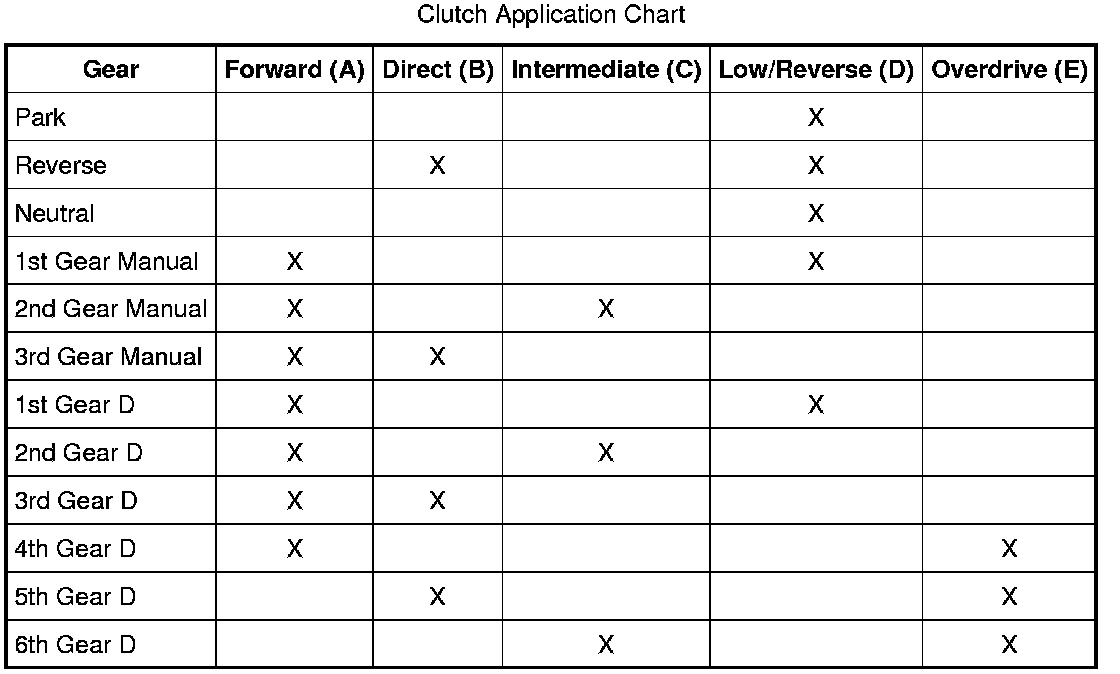 Clutch Application Chart

| Gear | Forward (A) | Direct (B) | Intermediate (C) | Low/Reverse (D) | Overdrive (E) |
|---|---|---|---|---|---|
| Park | | | | X | |
| Reverse | | X | | X | |
| Neutral | | | | X | |
| 1st Gear Manual | X | | | X | |
| 2nd Gear Manual | X | | X | | |
| 3rd Gear Manual | X | X | | | |
| 1st Gear D | X | | | X | |
| 2nd Gear D | X | | X | | |
| 3rd Gear D | X | X | | | |
| 4th Gear D | X | | | | X |
| 5th Gear D | | X | | | X |
| 6th Gear D | | | X | | X |